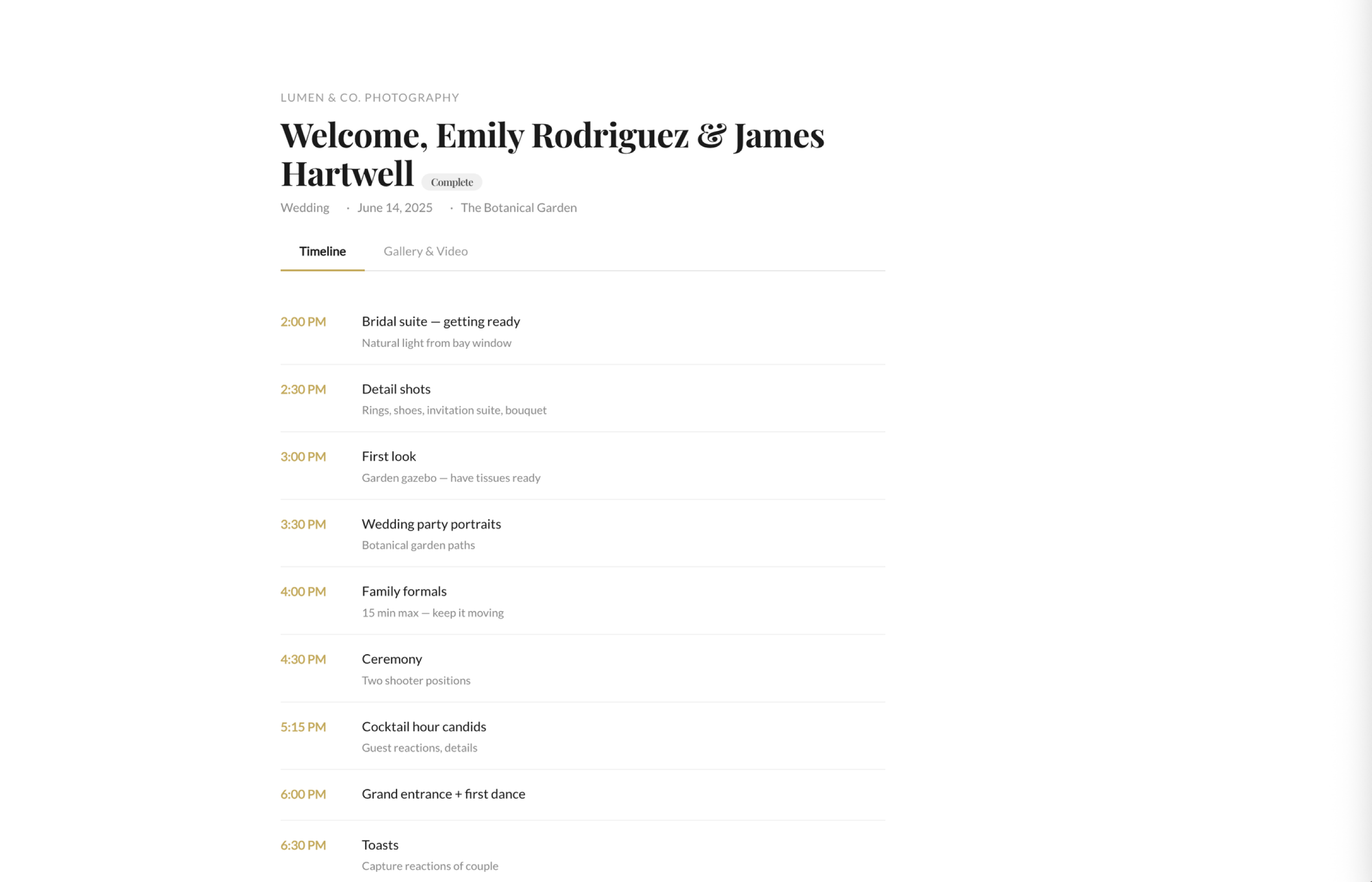 LUMEN & CO. PHOTOGRAPHY

Welcome, Emily Rodriguez & James Hartwell Complete

Wedding · June 14, 2025 · The Botanical Garden

Timeline Gallery & Video

2:00 PM Bridal suite — getting ready
Natural light from bay window

2:30 PM Detail shots
Rings, shoes, invitation suite, bouquet

3:00 PM First look
Garden gazebo — have tissues ready

3:30 PM Wedding party portraits
Botanical garden paths

4:00 PM Family formals
15 min max — keep it moving

4:30 PM Ceremony
Two shooter positions

5:15 PM Cocktail hour candids
Guest reactions, details

6:00 PM Grand entrance + first dance

6:30 PM Toasts
Capture reactions of couple